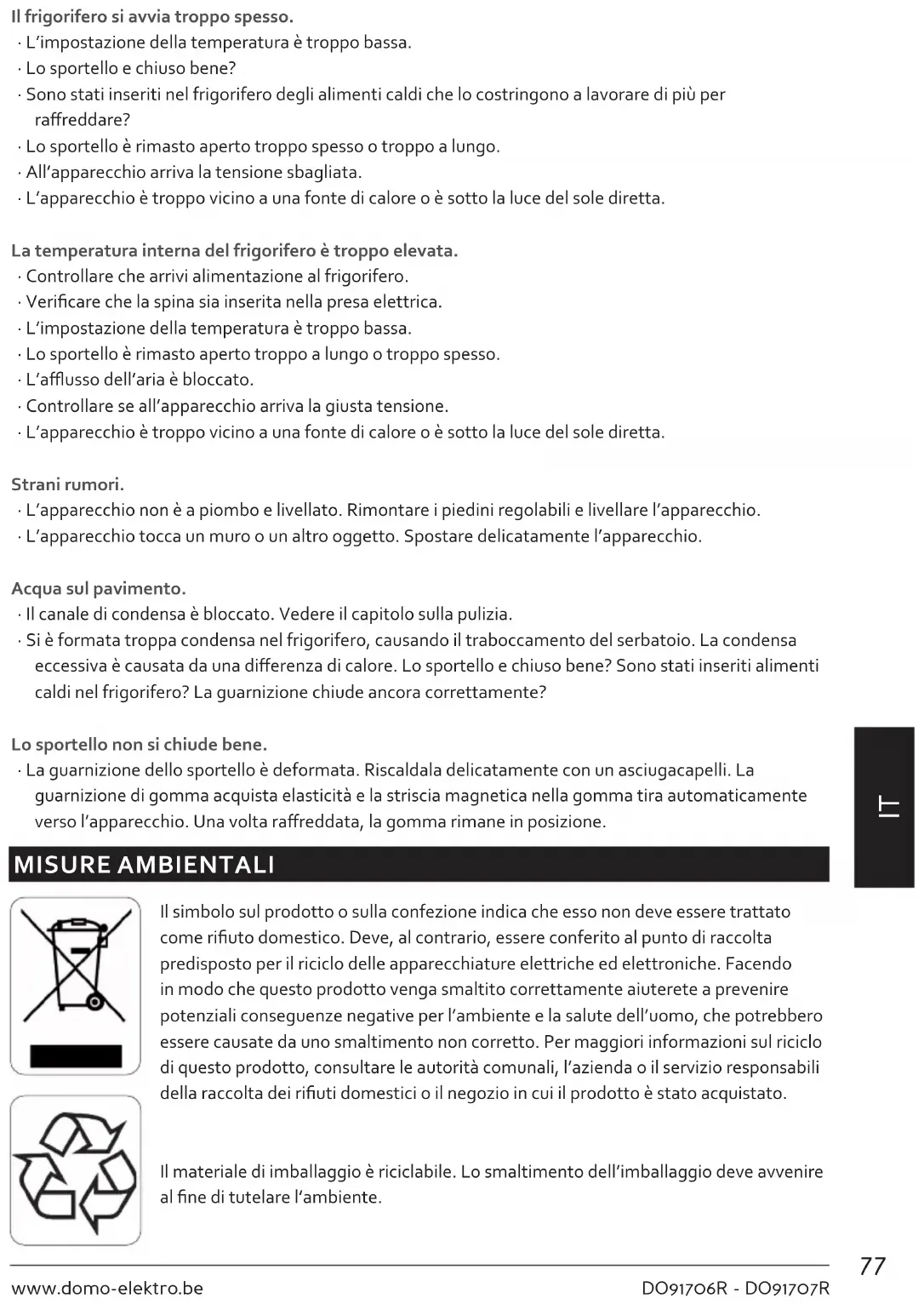 Il frigorifero si avvia troppo spesso.
· L'impostazione della temperatura è troppo bassa.
· Lo sportello e chiuso bene?
· Sono stati inseriti nel frigorifero degli alimenti caldi che lo costringono a lavorare di più per raffreddare?
· Lo sportello è rimasto aperto troppo spesso o troppo a lungo.
· All'apparecchio arriva la tensione sbagliata.
· L'apparecchio è troppo vicino a una fonte di calore o è sotto la luce del sole diretta.

La temperatura interna del frigorifero è troppo elevata.
· Controllare che arrivi alimentazione al frigorifero.
· Verificare che la spina sia inserita nella presa elettrica.
· L'impostazione della temperatura è troppo bassa.
· Lo sportello è rimasto aperto troppo a lungo o troppo spesso.
· L'afflusso dell'aria è bloccato.
· Controllare se all'apparecchio arriva la giusta tensione.
· L'apparecchio è troppo vicino a una fonte di calore o è sotto la luce del sole diretta.

Strani rumori.
· L'apparecchio non è a piombo e livellato. Rimontare i piedini regolabili e livellare l'apparecchio.
· L'apparecchio tocca un muro o un altro oggetto. Spostare delicatamente l'apparecchio.

Acqua sul pavimento.
· Il canale di condensa è bloccato. Vedere il capitolo sulla pulizia.
· Si è formata troppa condensa nel frigorifero, causando il traboccamento del serbatoio. La condensa eccessiva è causata da una differenza di calore. Lo sportello e chiuso bene? Sono stati inseriti alimenti caldi nel frigorifero? La guarnizione chiude ancora correttamente?

Lo sportello non si chiude bene.
· La guarnizione dello sportello è deformata. Riscaldala delicatamente con un asciugacapelli. La guarnizione di gomma acquista elasticità e la striscia magnetica nella gomma tira automaticamente verso l'apparecchio. Una volta raffreddata, la gomma rimane in posizione.

IT

MISURE AMBIENTALI

Il simbolo sul prodotto o sulla confezione indica che esso non deve essere trattato come rifiuto domestico. Deve, al contrario, essere conferito al punto di raccolta predisposto per il riciclo delle apparecchiature elettriche ed elettroniche. Facendo in modo che questo prodotto venga smaltito correttamente aiuterete a prevenire potenziali conseguenze negative per l'ambiente e la salute dell'uomo, che potrebbero essere causate da uno smaltimento non corretto. Per maggiori informazioni sul riciclo di questo prodotto, consultare le autorità comunali, l'azienda o il servizio responsabili della raccolta dei rifiuti domestici o il negozio in cui il prodotto è stato acquistato.

Il materiale di imballaggio è riciclabile. Lo smaltimento dell'imballaggio deve avvenire al fine di tutelare l'ambiente.

77

www.domo-elektro.be DO91706R - DO91707R